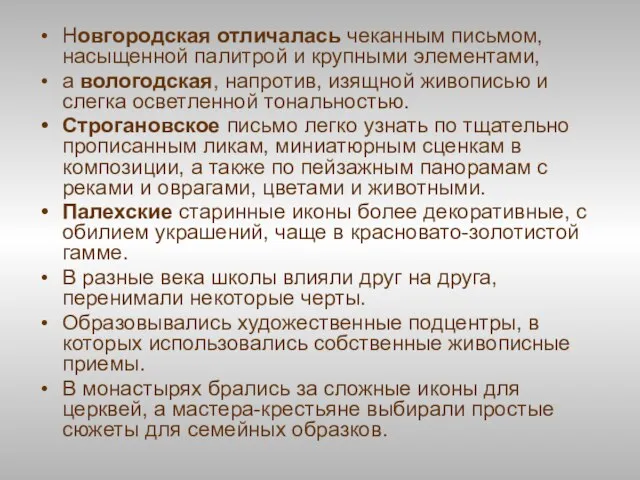 • Новгородская отличалась чеканным письмом, насыщенной палитрой и крупными элементами,
• а вологодская, напротив, изящной живописью и слегка осветленной тональностью.
• Строгановское письмо легко узнать по тщательно прописанным ликам, миниатюрным сценкам в композиции, а также по пейзажным панорамам с реками и оврагами, цветами и животными.
• Палехские старинные иконы более декоративные, с обилием украшений, чаще в красновато-золотистой гамме.
• В разные века школы влияли друг на друга, перенимали некоторые черты.
• Образовывались художественные подцентры, в которых использовались собственные живописные приемы.
• В монастырях брались за сложные иконы для церквей, а мастера-крестьяне выбирали простые сюжеты для семейных образков.